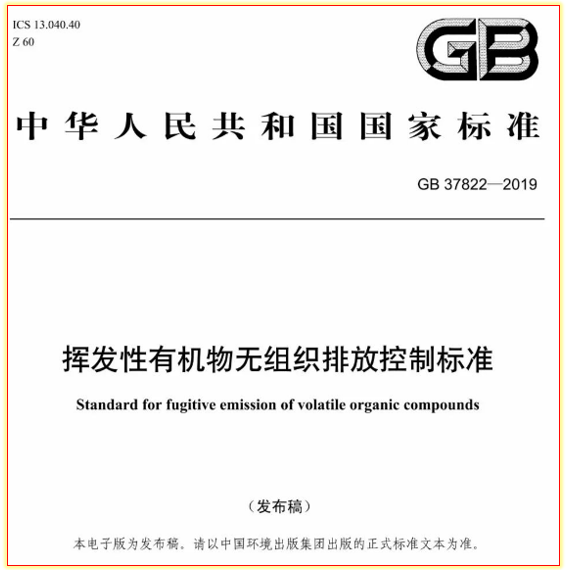 ICS 13.040.40
Z 60

GB

中华人民共和国国家标准

GB 37822—2019

挥发性有机物无组织排放控制标准

Standard for fugitive emission of volatile organic compounds

（发布稿）

本电子版为发布稿。请以中国环境出版集团出版的正式标准文本为准。